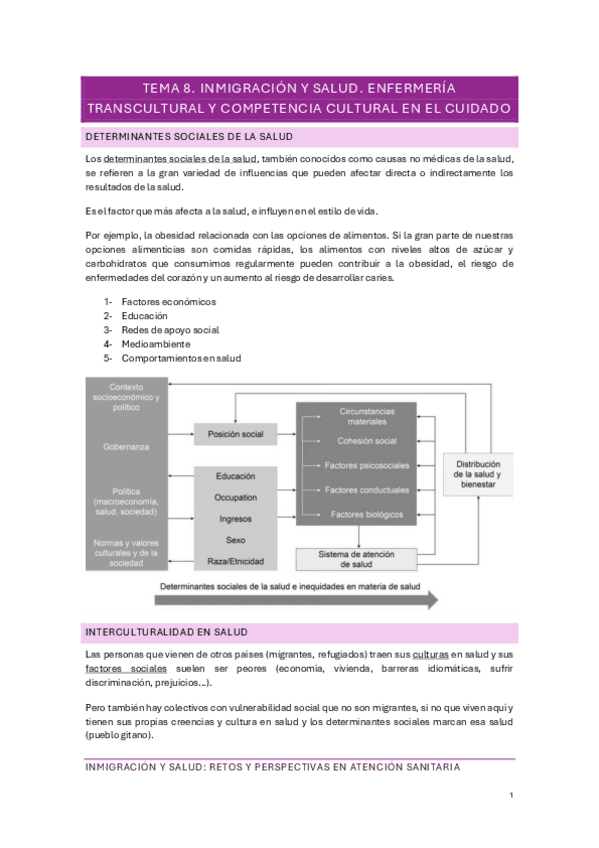 TEMA 8. INMIGRACIÓN Y SALUD. ENFERMERÍA TRANSCULTURAL Y COMPETENCIA CULTURAL EN EL CUIDADO

DETERMINANTES SOCIALES DE LA SALUD

Los determinantes sociales de la salud, también conocidos como causas no médicas de la salud, se refieren a la gran variedad de influencias que pueden afectar directa o indirectamente los resultados de la salud.

Es el factor que más afecta a la salud, e influyen en el estilo de vida.

Por ejemplo, la obesidad relacionada con las opciones de alimentos. Si la gran parte de nuestras opciones alimenticias son comidas rápidas, los alimentos con niveles altos de azúcar y carbohidratos que consumimos regularmente pueden contribuir a la obesidad, el riesgo de enfermedades del corazón y un aumento al riesgo de desarrollar caries.

1- Factores económicos
2- Educación
3- Redes de apoyo social
4- Medioambiente
5- Comportamientos en salud

Contexto socioeconómico y político
Gobernanza
Política (macroeconomía, salud, sociedad)
Normas y valores culturales y de la sociedad
Posición social
Educación
Occupation
Ingresos
Sexo
Raza/Etnicidad
Circunstancias materiales
Cohesión social
Factores psicosociales
Factores conductuales
Factores biológicos
Sistema de atención de salud
Distribución de la salud y bienestar
Determinantes sociales de la salud e inequidades en materia de salud

INTERCULTURALIDAD EN SALUD

Las personas que vienen de otros países (migrantes, refugiados) traen sus culturas en salud y sus factores sociales suelen ser peores (economía, vivienda, barreras idiomáticas, sufrir discriminación, prejuicios…).

Pero también hay colectivos con vulnerabilidad social que no son migrantes, si no que viven aquí y tienen sus propias creencias y cultura en salud y los determinantes sociales marcan esa salud (pueblo gitano).

INMIGRACIÓN Y SALUD: RETOS Y PERSPECTIVAS EN ATENCIÓN SANITARIA

1